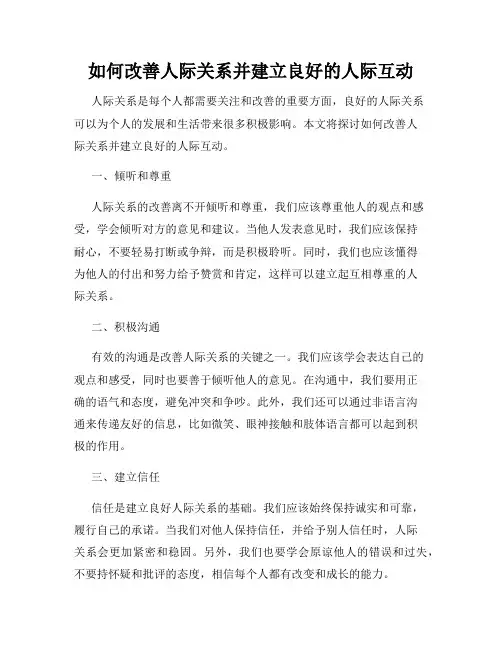 如何改善人际关系并建立良好的人际互动

人际关系是每个人都需要关注和改善的重要方面，良好的人际关系可以为个人的发展和生活带来很多积极影响。本文将探讨如何改善人际关系并建立良好的人际互动。

一、倾听和尊重

人际关系的改善离不开倾听和尊重，我们应该尊重他人的观点和感受，学会倾听对方的意见和建议。当他人发表意见时，我们应该保持耐心，不要轻易打断或争辩，而是积极聆听。同时，我们也应该懂得为他人的付出和努力给予赞赏和肯定，这样可以建立起互相尊重的人际关系。

二、积极沟通

有效的沟通是改善人际关系的关键之一。我们应该学会表达自己的观点和感受，同时也要善于倾听他人的意见。在沟通中，我们要用正确的语气和态度，避免冲突和争吵。此外，我们还可以通过非语言沟通来传递友好的信息，比如微笑、眼神接触和肢体语言都可以起到积极的作用。

三、建立信任

信任是建立良好人际关系的基础。我们应该始终保持诚实和可靠，履行自己的承诺。当我们对他人保持信任，并给予别人信任时，人际关系会更加紧密和稳固。另外，我们也要学会原谅他人的错误和过失，不要持怀疑和批评的态度，相信每个人都有改变和成长的能力。